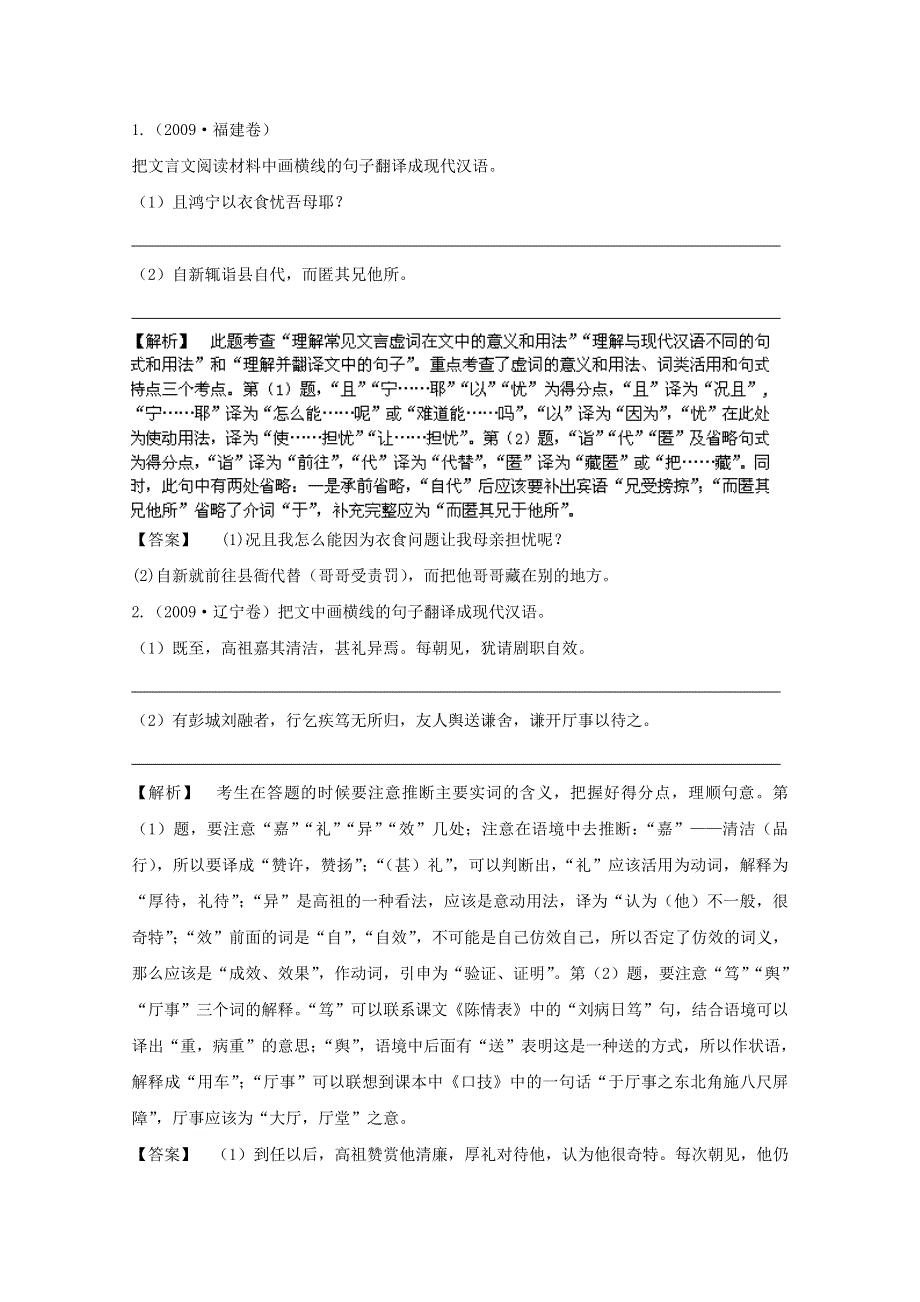 1.（2009·福建卷）

把文言文阅读材料中画横线的句子翻译成现代汉语。

（1）且鸿宁以衣食忧吾母耶？

（2）自新辄诣县自代，而匿其兄他所。

【解析】 此题考查“理解常见文言虚词在文中的意义和用法”“理解与现代汉语不同的句式和用法”和“理解并翻译文中的句子”。重点考查了虚词的意义和用法、词类活用和句式特点三个考点。第（1）题，“且”“宁……耶”“以”“忧”为得分点，“且”译为“况且”，“宁……耶”译为“怎么能……呢”或“难道能……吗”，“以”译为“因为”，“忧”在此处为使动用法，译为“使……担忧”“让……担忧”。第（2）题，“诣”“代”“匿”及省略句式为得分点，“诣”译为“前往”，“代”译为“代替”，“匿”译为“藏匿”或“把……藏”。同时，此句中有两处省略：一是承前省略，“自代”后应该要补出宾语“兄受搒掠”；“而匿其兄他所”省略了介词“于”，补充完整应为“而匿其兄于他所”。

【答案】 (1)况且我怎么能因为衣食问题让我母亲担忧呢？

(2)自新就前往县衙代替（哥哥受责罚），而把他哥哥藏在别的地方。

2.（2009·辽宁卷）把文中画横线的句子翻译成现代汉语。

（1）既至，高祖嘉其清洁，甚礼异焉。每朝见，犹请剧职自效。

（2）有彭城刘融者，行乞疾笃无所归，友人舆送谦舍，谦开厅事以待之。

【解析】 考生在答题的时候要注意推断主要实词的含义，把握好得分点，理顺句意。第（1）题，要注意“嘉”“礼”“异”“效”几处；注意在语境中去推断：“嘉”——清洁（品行），所以要译成“赞许，赞扬”；“（甚）礼”，可以判断出，“礼”应该活用为动词，解释为“厚待，礼待”；“异”是高祖的一种看法，应该是意动用法，译为“认为（他）不一般，很奇特”；“效”前面的词是“自”，“自效”，不可能是自己仿效自己，所以否定了仿效的词义，那么应该是“成效、效果”，作动词，引申为“验证、证明”。第（2）题，要注意“笃”“舆”“厅事”三个词的解释。“笃”可以联系课文《陈情表》中的“刘病日笃”句，结合语境可以译出“重，病重”的意思；“舆”，语境中后面有“送”表明这是一种送的方式，所以作状语，解释成“用车”；“厅事”可以联想到课本中《口技》中的一句话“于厅事之东北角施八尺屏障”，厅事应该为“大厅，厅堂”之意。

【答案】 （1）到任以后，高祖赞赏他清廉，厚礼对待他，认为他很奇特。每次朝见，他仍